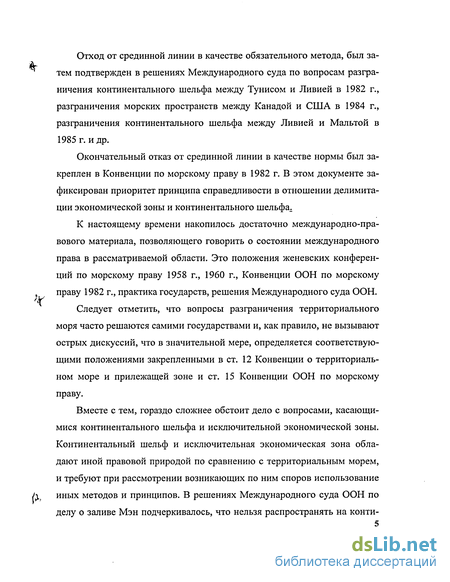 Отход от срединной линии в качестве обязательного метода, был затем подтвержден в решениях Международного суда по вопросам разграничения континентального шельфа между Тунисом и Ливией в 1982 г., разграничения морских пространств между Канадой и США в 1984 г., разграничения континентального шельфа между Ливией и Мальтой в 1985 г. и др.

Окончательный отказ от срединной линии в качестве нормы был закреплен в Конвенции по морскому праву в 1982 г. В этом документе зафиксирован приоритет принципа справедливости в отношении делимитации экономической зоны и континентального шельфа.

К настоящему времени накопилось достаточно международно-правового материала, позволяющего говорить о состоянии международного права в рассматриваемой области. Это положения женевских конференций по морскому праву 1958 г., 1960 г., Конвенции ООН по морскому праву 1982 г., практика государств, решения Международного суда ООН.

Следует отметить, что вопросы разграничения территориального моря часто решаются самими государствами и, как правило, не вызывают острых дискуссий, что в значительной мере, определяется соответствующими положениями закрепленными в ст. 12 Конвенции о территориальном море и прилежащей зоне и ст. 15 Конвенции ООН по морскому праву.

Вместе с тем, гораздо сложнее обстоит дело с вопросами, касающимися континентального шельфа и исключительной экономической зоны. Континентальный шельф и исключительная экономическая зона обладают иной правовой природой по сравнению с территориальным морем, и требуют при рассмотрении возникающих по ним споров использование иных методов и принципов. В решениях Международного суда ООН по делу о заливе Мэн подчеркивалось, что нельзя распространять на конти-

5

dsLib.net
библиотека диссертаций